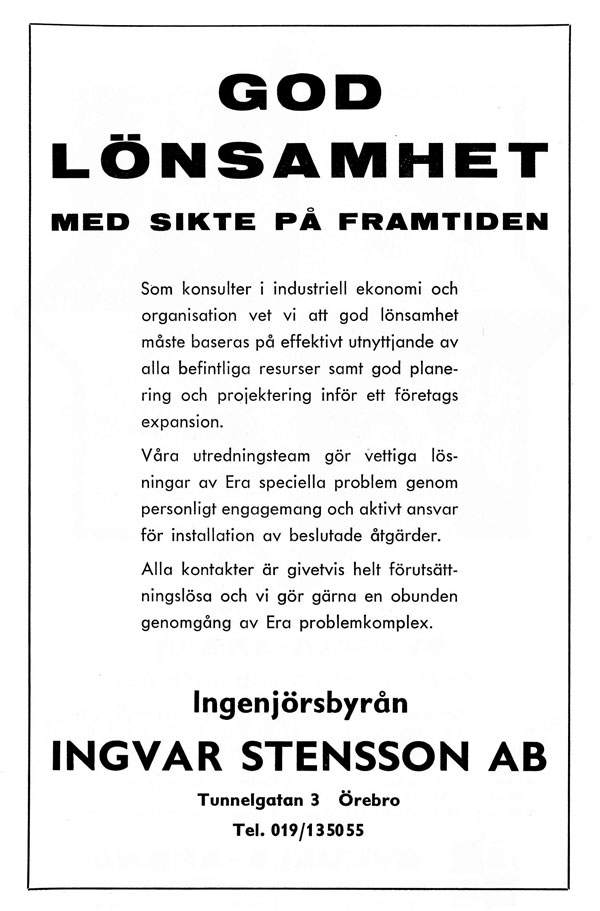 GOD
LÖNSAMHET
MED SIKTE PÅ FRAMTIDEN

Som konsulter i industriell ekonomi och organisation vet vi att god lönsamhet måste baseras på effektivt utnyttjande av alla befintliga resurser samt god planering och projektering inför ett företags expansion.

Våra utredningsteam gör vettiga lösningar av Era speciella problem genom personligt engagemang och aktivt ansvar för installation av beslutade åtgärder.

Alla kontakter är givetvis helt förutsättningslösa och vi gör gärna en obunden genomgång av Era problemkomplex.

Ingenjörsbyrån
INGVAR STENSSON AB
Tunnelgatan 3 Örebro
Tel. 019/135055